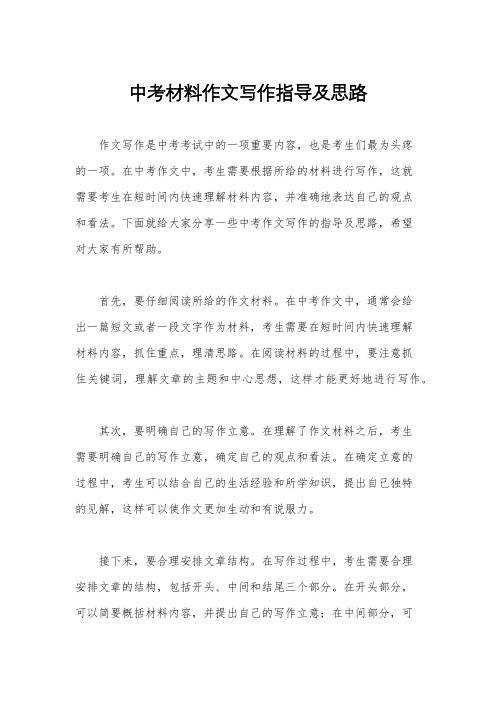 中考材料作文写作指导及思路

作文写作是中考考试中的一项重要内容，也是考生们最为头疼的一项。在中考作文中，考生需要根据所给的材料进行写作，这就需要考生在短时间内快速理解材料内容，并准确地表达自己的观点和看法。下面就给大家分享一些中考作文写作的指导及思路，希望对大家有所帮助。

首先，要仔细阅读所给的作文材料。在中考作文中，通常会给出一篇短文或者一段文字作为材料，考生需要在短时间内快速理解材料内容，抓住重点，理清思路。在阅读材料的过程中，要注意抓住关键词，理解文章的主题和中心思想，这样才能更好地进行写作。

其次，要明确自己的写作立意。在理解了作文材料之后，考生需要明确自己的写作立意，确定自己的观点和看法。在确定立意的过程中，考生可以结合自己的生活经验和所学知识，提出自己独特的见解，这样可以使作文更加生动和有说服力。

接下来，要合理安排文章结构。在写作过程中，考生需要合理安排文章的结构，包括开头、中间和结尾三个部分。在开头部分，可以简要概括材料内容，并提出自己的写作立意；在中间部分，可